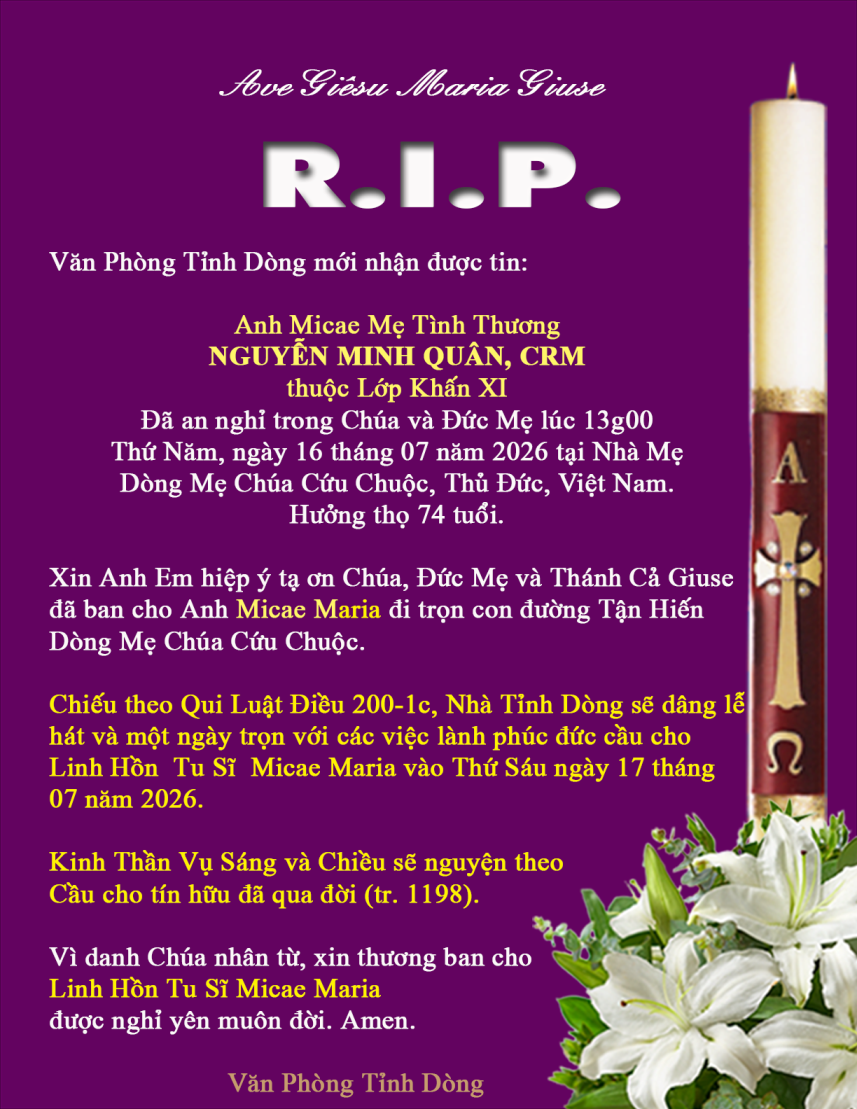 Ave Giêsu Maria Giuse

R.I.P.

Văn Phòng Tỉnh Dòng mới nhận được tin:

Anh Micae Mẹ Tình Thương
NGUYỄN MINH QUÂN, CRM
thuộc Lớp Khấn XI
Đã an nghỉ trong Chúa và Đức Mẹ lúc 13g00
Thứ Năm, ngày 16 tháng 07 năm 2026 tại Nhà Mẹ
Dòng Mẹ Chúa Cứu Chuộc, Thủ Đức, Việt Nam.
Hưởng thọ 74 tuổi.

Xin Anh Em hiệp ý tạ ơn Chúa, Đức Mẹ và Thánh Cả Giuse đã ban cho Anh Micae Maria đi trọn con đường Tận Hiến Dòng Mẹ Chúa Cứu Chuộc.

Chiếu theo Qui Luật Điều 200-1c, Nhà Tỉnh Dòng sẽ dâng lễ hát và một ngày trọn với các việc lành phúc đức cầu cho Linh Hồn Tu Sĩ Micae Maria vào Thứ Sáu ngày 17 tháng 07 năm 2026.

Kinh Thần Vụ Sáng và Chiều sẽ nguyện theo
Cầu cho tín hữu đã qua đời (tr. 1198).

Vì danh Chúa nhân từ, xin thương ban cho
Linh Hồn Tu Sĩ Micae Maria
được nghỉ yên muôn đời. Amen.

Văn Phòng Tỉnh Dòng

A

Ω